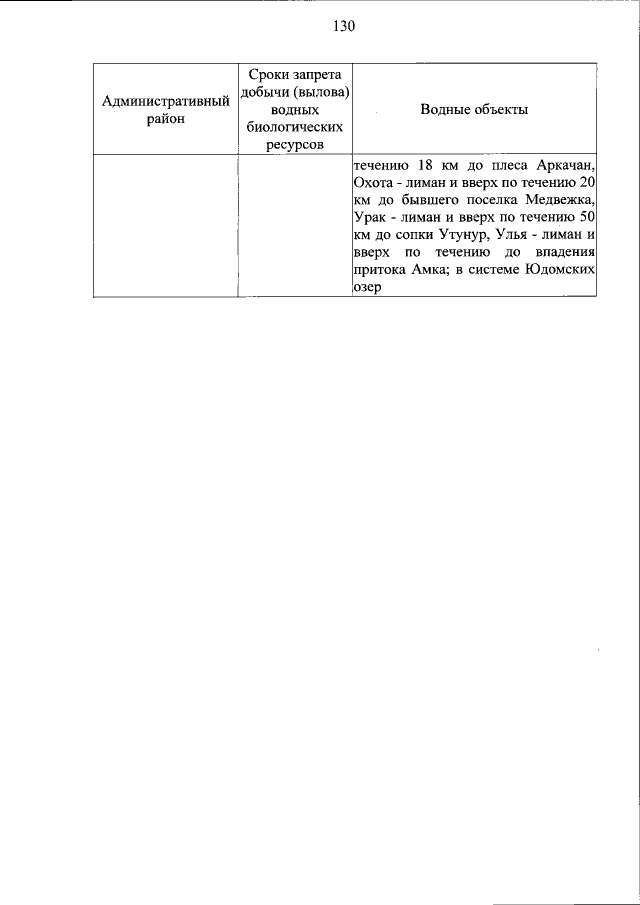 130

| Административный район | Сроки запрета добычи (вылова) водных биологических ресурсов | Водные объекты |
|---|---|---|
| | | течению 18 км до плеса Аркачан, Охота - лиман и вверх по течению 20 км до бывшего поселка Медвежка, Урак - лиман и вверх по течению 50 км до сопки Утунур, Улья - лиман и вверх по течению до впадения притока Амка; в системе Юдомских озер |